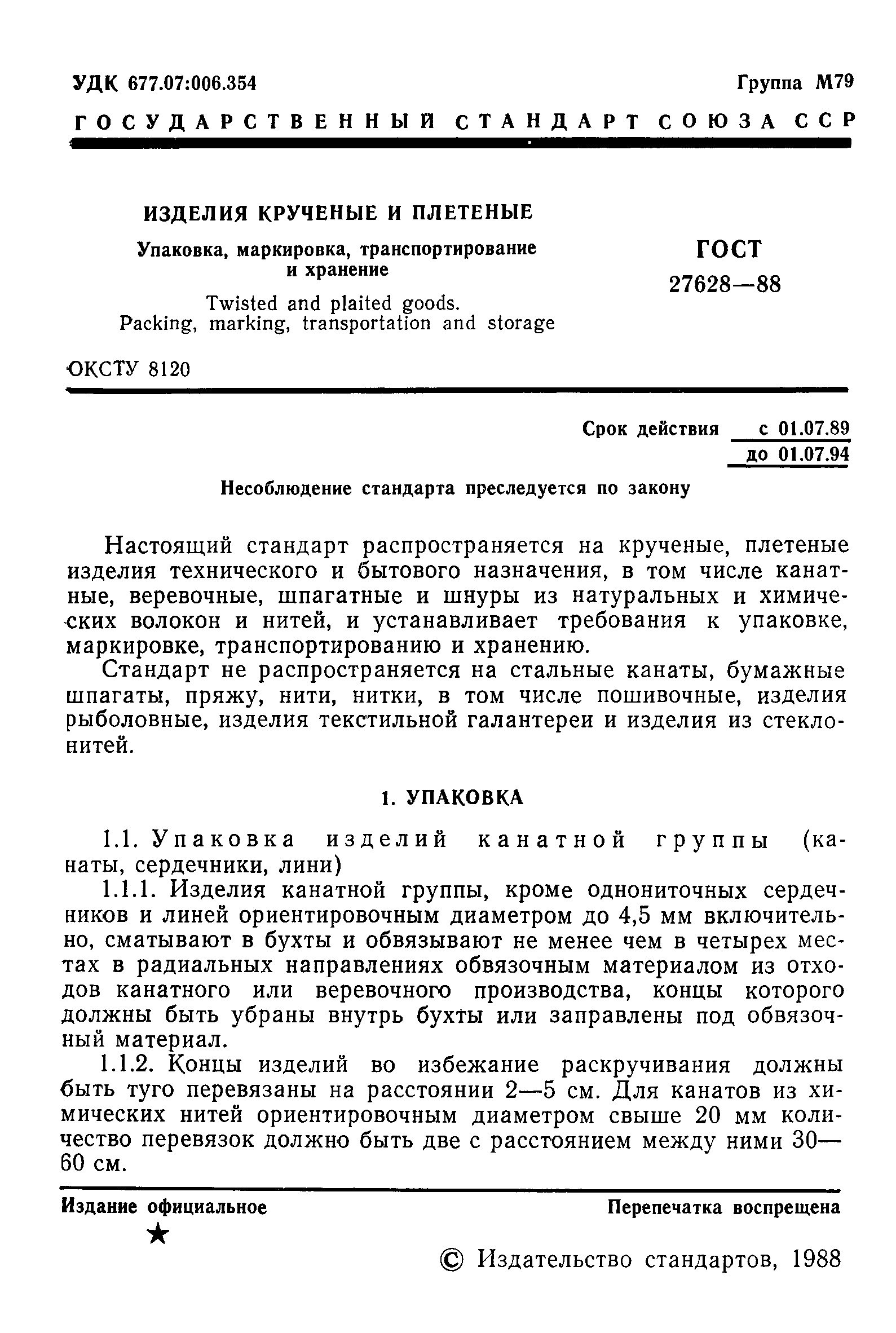 УДК 677.07:006.354 Группа М79

ГОСУДАРСТВЕННЫЙ СТАНДАРТ СОЮЗА ССР

ИЗДЕЛИЯ КРУЧЕНЫЕ И ПЛЕТЕНЫЕ

Упаковка, маркировка, транспортирование и хранение

Twisted and plaited goods. Packing, marking, transportation and storage

ГОСТ 27628—88

ОКСТУ 8120

Срок действия с 01.07.89
до 01.07.94

Несоблюдение стандарта преследуется по закону

Настоящий стандарт распространяется на крученые, плетеные изделия технического и бытового назначения, в том числе канатные, веревочные, шпагатные и шнуры из натуральных и химических волокон и нитей, и устанавливает требования к упаковке, маркировке, транспортированию и хранению.

Стандарт не распространяется на стальные канаты, бумажные шпагаты, пряжу, нити, нитки, в том числе пошивочные, изделия рыболовные, изделия текстильной галантереи и изделия из стеклонитей.

1. УПАКОВКА

1.1. Упаковка изделий канатной группы (канаты, сердечники, лини)

1.1.1. Изделия канатной группы, кроме однониточных сердечников и линей ориентировочным диаметром до 4,5 мм включительно, сматывают в бухты и обвязывают не менее чем в четырех местах в радиальных направлениях обвязочным материалом из отходов канатного или веревочного производства, концы которого должны быть убраны внутрь бухты или заправлены под обвязочный материал.

1.1.2. Концы изделий во избежание раскручивания должны быть туго перевязаны на расстоянии 2—5 см. Для канатов из химических нитей ориентировочным диаметром свыше 20 мм количество перевязок должно быть две с расстоянием между ними 30—60 см.

Издание официальное Перепечатка воспрещена

★

© Издательство стандартов, 1988